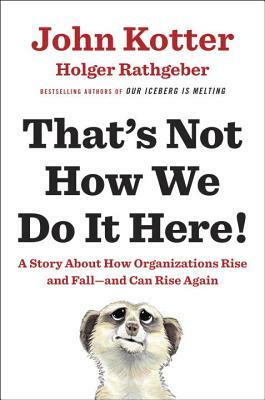 John Kotter
Holger Rathgeber
BESTSELLING AUTHORS OF OUR ICEBERG IS MELTING

That's Not How We Do It Here!

A Story About How Organizations Rise and Fall—and Can Rise Again